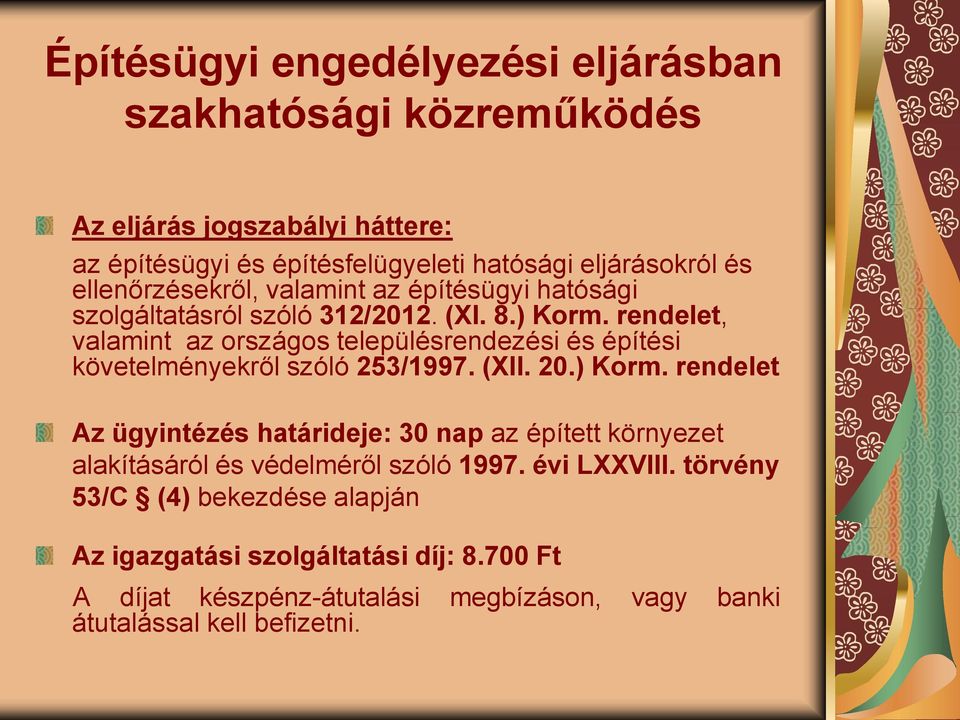 Építésügyi engedélyezési eljárásban szakhatósági közreműködés

Az eljárás jogszabályi háttere:

az építésügyi és építésfelügyeleti hatósági eljárásokról és ellenőrzésekről, valamint az építésügyi hatósági szolgáltatásról szóló 312/2012. (XI. 8.) Korm. rendelet, valamint az országos településrendezési és építési követelményekről szóló 253/1997. (XII. 20.) Korm. rendelet

Az ügyintézés határideje: 30 nap az épített környezet alakításáról és védelméről szóló 1997. évi LXXVIII. törvény 53/C § (4) bekezdése alapján

Az igazgatási szolgáltatási díj: 8.700 Ft

A díjat készpénz-átutalási megbízáson, vagy banki átutalással kell befizetni.